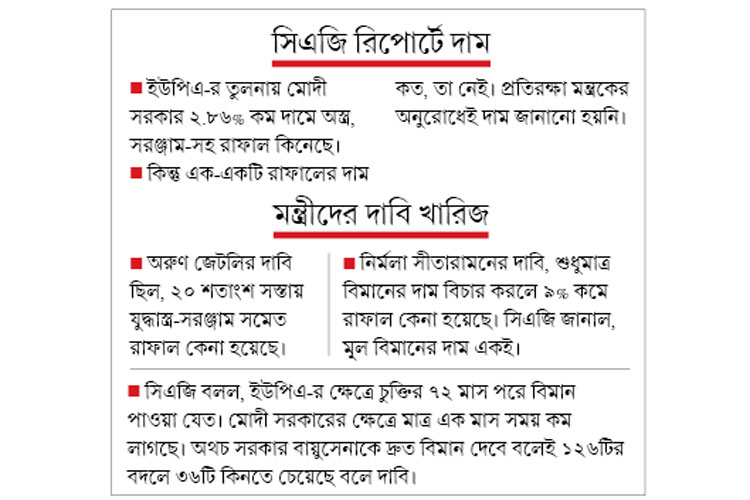 সিএজি রিপোর্টে দাম

■ ইউপিএ-র তুলনায় মোদী সরকার ২.৮৬% কম দামে অস্ত্র, সরঞ্জাম-সহ রাফাল কিনেছে।

■ কিন্তু এক-একটি রাফালের দাম কত, তা নেই। প্রতিরক্ষা মন্ত্রকের অনুরোধেই দাম জানানো হয়নি।

মন্ত্রীদের দাবি খারিজ

■ অরুণ জেটলির দাবি ছিল, ২০ শতাংশ সস্তায় যুদ্ধাস্ত্র-সরঞ্জাম সমেত রাফাল কেনা হয়েছে।

■ নির্মলা সীতারামনের দাবি, শুধুমাত্র বিমানের দাম বিচার করলে ৯% কমে রাফাল কেনা হয়েছে। সিএজি জানাল, মূল বিমানের দাম একই।

■ সিএজি বলল, ইউপিএ-র ক্ষেত্রে চুক্তির ৭২ মাস পরে বিমান পাওয়া যেত। মোদী সরকারের ক্ষেত্রে মাত্র এক মাস সময় কম লাগছে। অথচ সরকার বায়ুসেনাকে দ্রুত বিমান দেবে বলেই ১২৬টির বদলে ৩৬টি কিনতে চেয়েছে বলে দাবি।